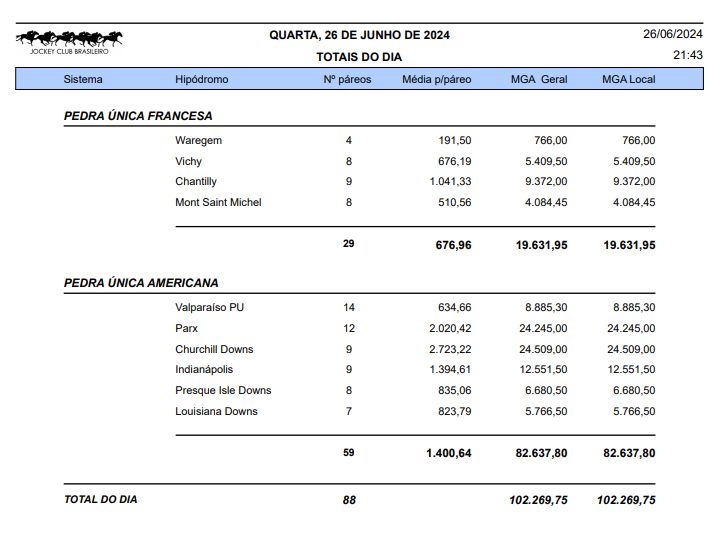 JOCKEY CLUB BRASILEIRO

QUARTA, 26 DE JUNHO DE 2024

TOTAIS DO DIA

26/06/2024
21:43

| Sistema | Hipódromo | Nº páreos | Média p/páreo | MGA Geral | MGA Local |
|---|---|---|---|---|---|
| PEDRA ÚNICA FRANCESA | | | | | |
| | Waregem | 4 | 191,50 | 766,00 | 766,00 |
| | Vichy | 8 | 676,19 | 5.409,50 | 5.409,50 |
| | Chantilly | 9 | 1.041,33 | 9.372,00 | 9.372,00 |
| | Mont Saint Michel | 8 | 510,56 | 4.084,45 | 4.084,45 |
| | | 29 | 676,96 | 19.631,95 | 19.631,95 |
| PEDRA ÚNICA AMERICANA | | | | | |
| | Valparaíso PU | 14 | 634,66 | 8.885,30 | 8.885,30 |
| | Parx | 12 | 2.020,42 | 24.245,00 | 24.245,00 |
| | Churchill Downs | 9 | 2.723,22 | 24.509,00 | 24.509,00 |
| | Indianápolis | 9 | 1.394,61 | 12.551,50 | 12.551,50 |
| | Presque Isle Downs | 8 | 835,06 | 6.680,50 | 6.680,50 |
| | Louisiana Downs | 7 | 823,79 | 5.766,50 | 5.766,50 |
| | | 59 | 1.400,64 | 82.637,80 | 82.637,80 |
| TOTAL DO DIA | | 88 | | 102.269,75 | 102.269,75 |